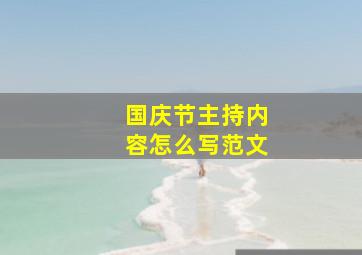 国庆节主持内容怎么写范文